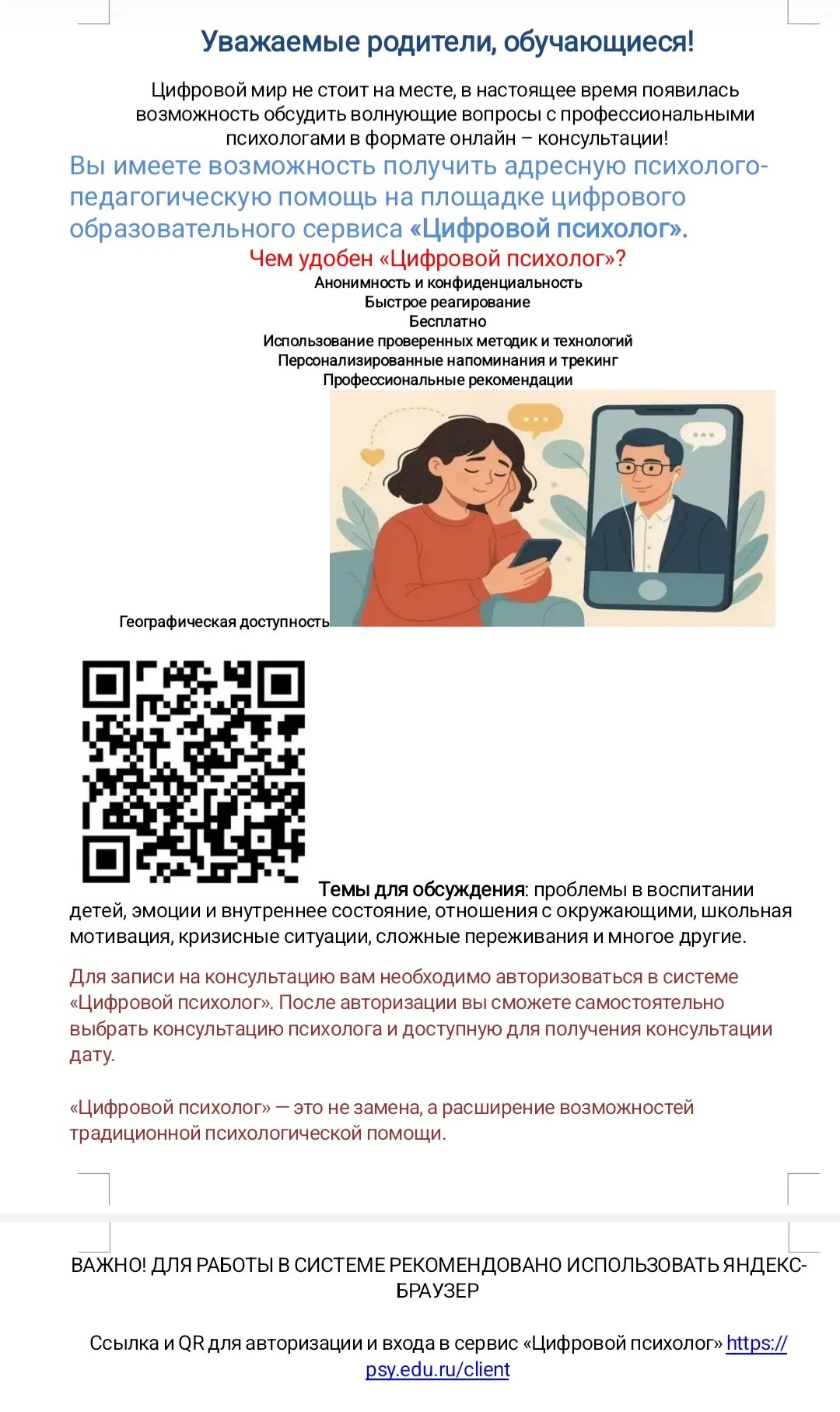 Уважаемые родители, обучающиеся!

Цифровой мир не стоит на месте, в настоящее время появилась возможность обсудить волнующие вопросы с профессиональными психологами в формате онлайн – консультации!

Вы имеете возможность получить адресную психолого-педагогическую помощь на площадке цифрового образовательного сервиса «Цифровой психолог».

Чем удобен «Цифровой психолог»?

Анонимность и конфиденциальность
Быстрое реагирование
Бесплатно
Использование проверенных методик и технологий
Персонализированные напоминания и трекинг
Профессиональные рекомендации
Географическая доступность

Темы для обсуждения: проблемы в воспитании детей, эмоции и внутреннее состояние, отношения с окружающими, школьная мотивация, кризисные ситуации, сложные переживания и многое другие.

Для записи на консультацию вам необходимо авторизоваться в системе «Цифровой психолог». После авторизации вы сможете самостоятельно выбрать консультацию психолога и доступную для получения консультации дату.

«Цифровой психолог» — это не замена, а расширение возможностей традиционной психологической помощи.

ВАЖНО! ДЛЯ РАБОТЫ В СИСТЕМЕ РЕКОМЕНДОВАНО ИСПОЛЬЗОВАТЬ ЯНДЕКС-БРАУЗЕР

Ссылка и QR для авторизации и входа в сервис «Цифровой психолог» https://psy.edu.ru/client